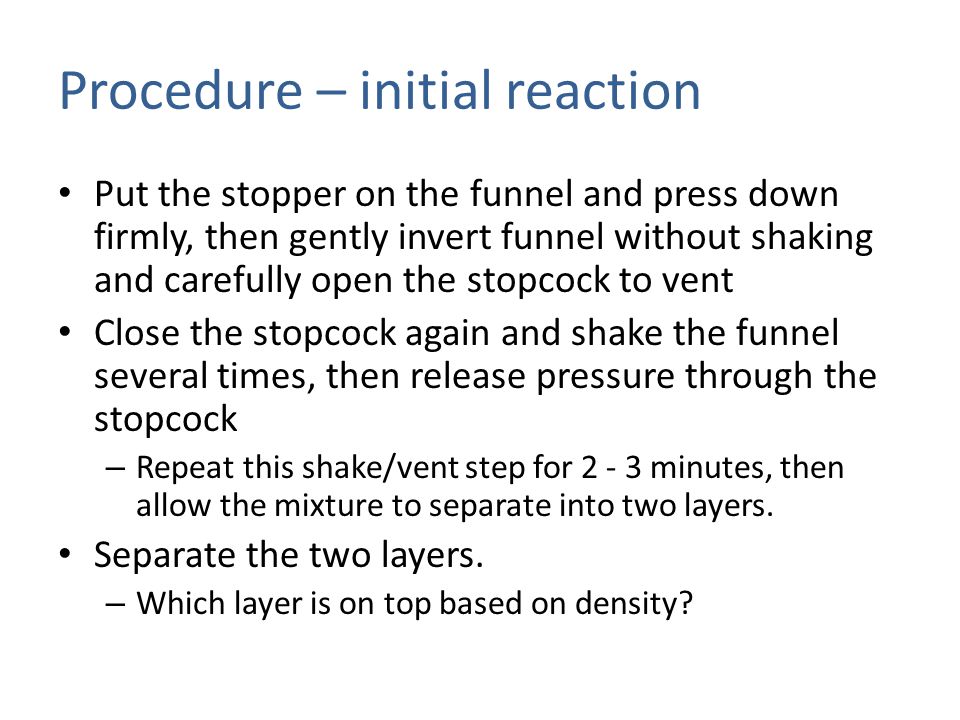 Procedure – initial reaction

• Put the stopper on the funnel and press down firmly, then gently invert funnel without shaking and carefully open the stopcock to vent
• Close the stopcock again and shake the funnel several times, then release pressure through the stopcock
– Repeat this shake/vent step for 2 - 3 minutes, then allow the mixture to separate into two layers.
• Separate the two layers.
– Which layer is on top based on density?